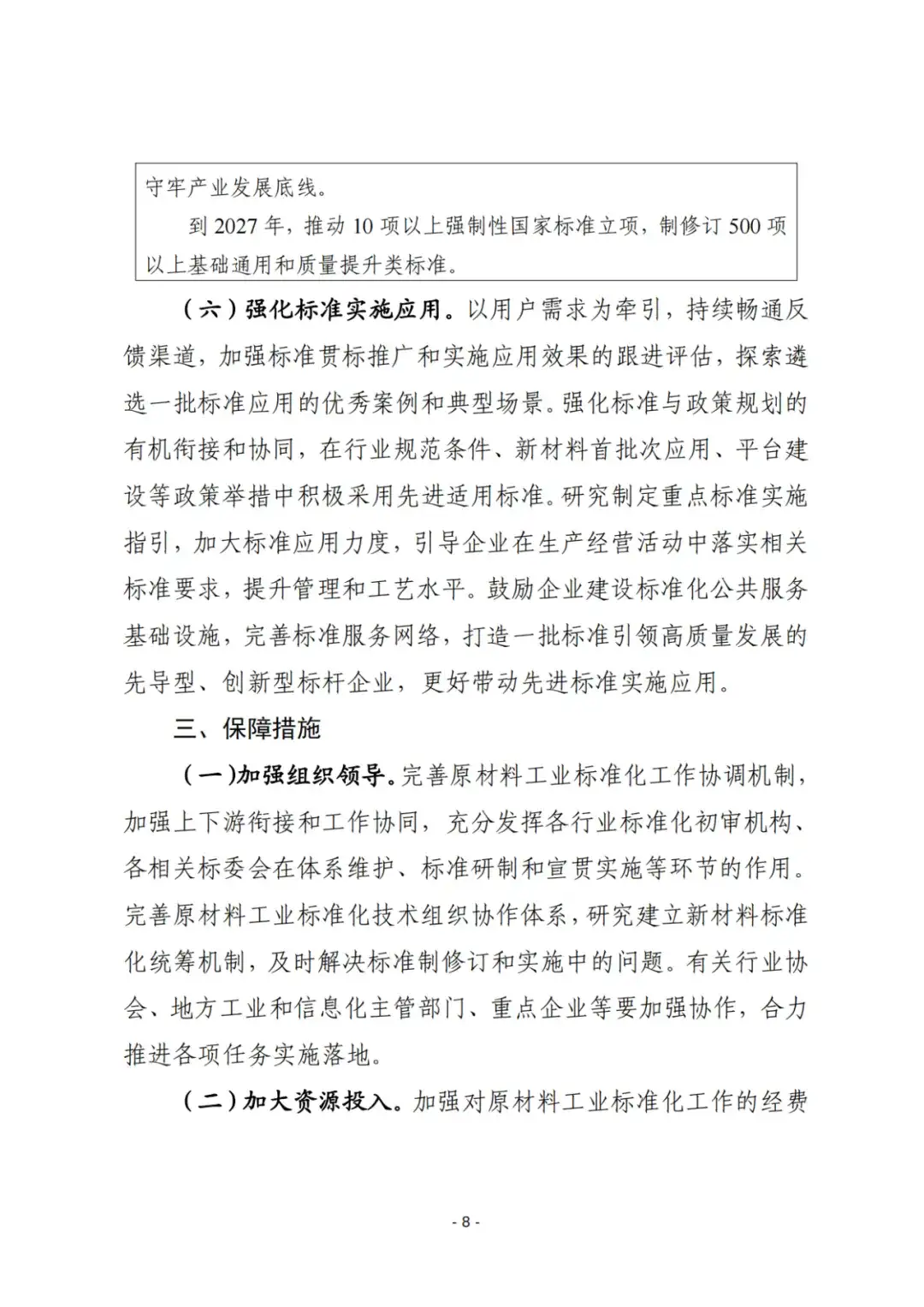 守牢产业发展底线。

到 2027 年，推动 10 项以上强制性国家标准立项，制修订 500 项以上基础通用和质量提升类标准。

（六）强化标准实施应用。以用户需求为牵引，持续畅通反馈渠道，加强标准贯标推广和实施应用效果的跟进评估，探索遴选一批标准应用的优秀案例和典型场景。强化标准与政策规划的有机衔接和协同，在行业规范条件、新材料首批次应用、平台建设等政策举措中积极采用先进适用标准。研究制定重点标准实施指引，加大标准应用力度，引导企业在生产经营活动中落实相关标准要求，提升管理和工艺水平。鼓励企业建设标准化公共服务基础设施，完善标准服务网络，打造一批标准引领高质量发展的先导型、创新型标杆企业，更好带动先进标准实施应用。

三、保障措施

（一）加强组织领导。完善原材料工业标准化工作协调机制，加强上下游衔接和工作协同，充分发挥各行业标准化初审机构、各相关标委会在体系维护、标准研制和宣贯实施等环节的作用。完善原材料工业标准化技术组织协作体系，研究建立新材料标准化统筹机制，及时解决标准制修订和实施中的问题。有关行业协会、地方工业和信息化主管部门、重点企业等要加强协作，合力推进各项任务实施落地。

（二）加大资源投入。加强对原材料工业标准化工作的经费

- 8 -